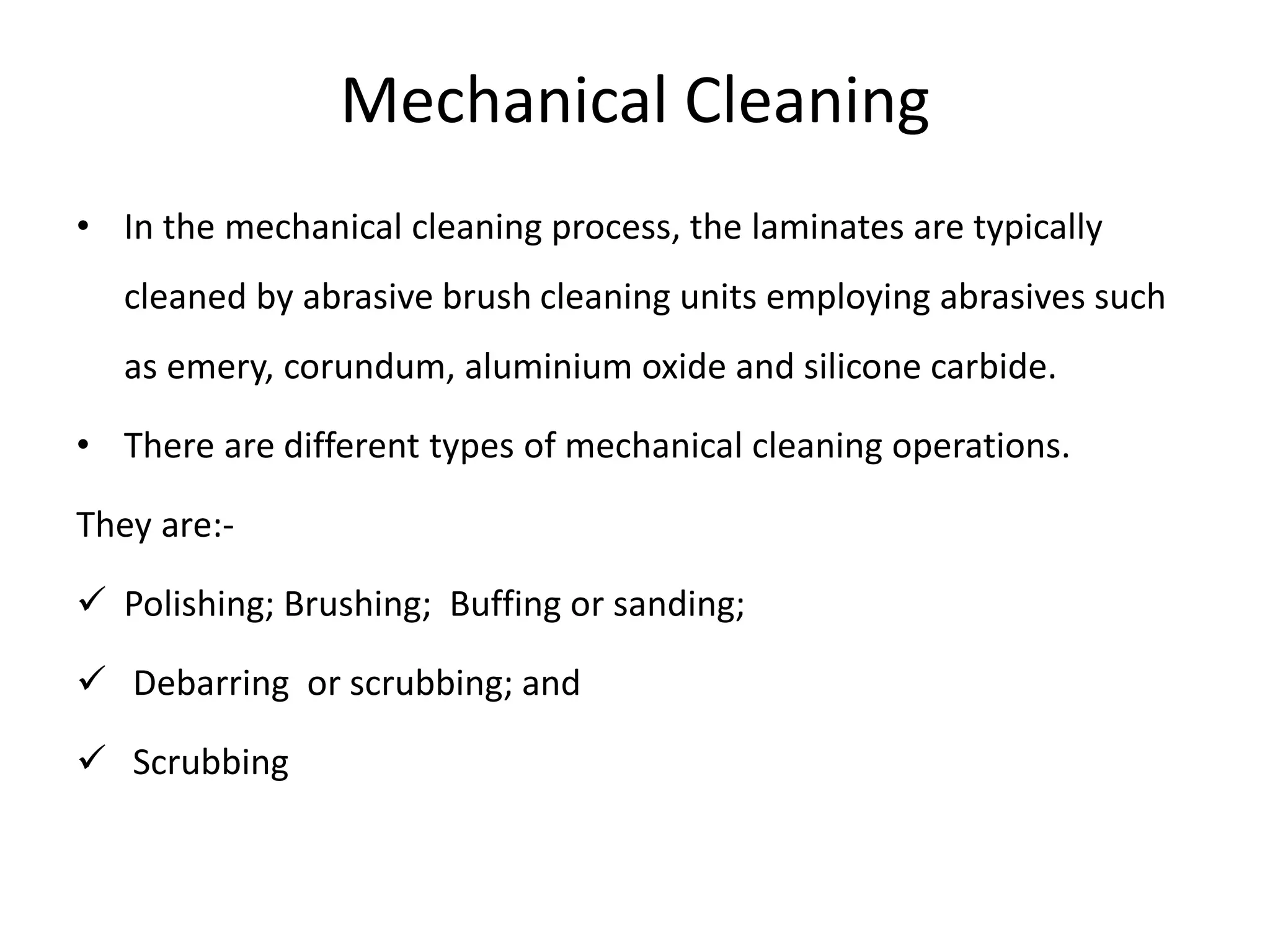 Mechanical Cleaning

• In the mechanical cleaning process, the laminates are typically cleaned by abrasive brush cleaning units employing abrasives such as emery, corundum, aluminium oxide and silicone carbide.

• There are different types of mechanical cleaning operations.

They are:-

✓ Polishing; Brushing;  Buffing or sanding;

✓  Debarring  or scrubbing; and

✓  Scrubbing